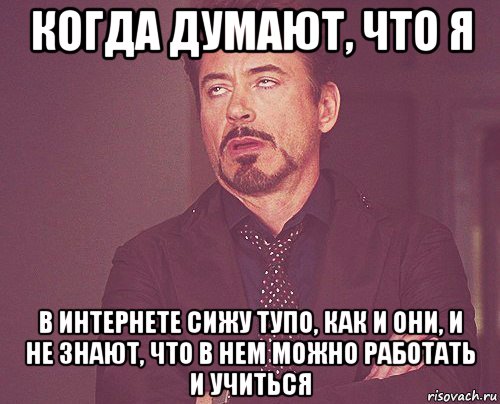 КОГДА ДУМАЮТ, ЧТО Я

В ИНТЕРНЕТЕ СИЖУ ТУПО, КАК И ОНИ, И НЕ ЗНАЮТ, ЧТО В НЕМ МОЖНО РАБОТАТЬ И УЧИТЬСЯ

risovach.ru